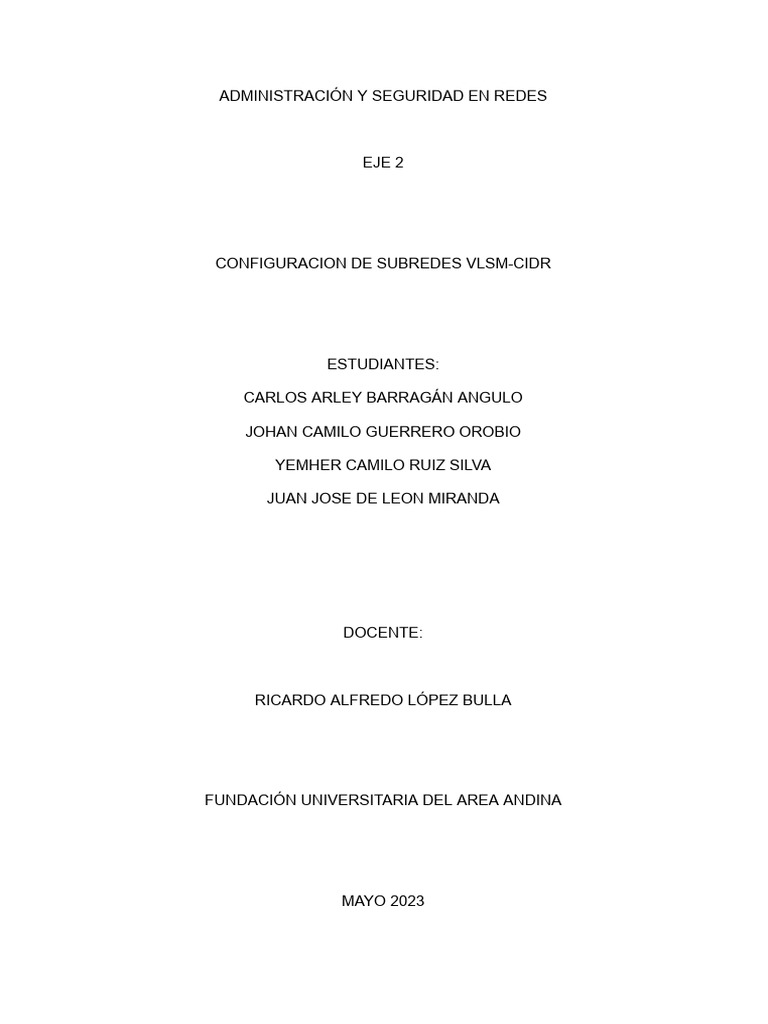 ADMINISTRACIÓN Y SEGURIDAD EN REDES

EJE 2

CONFIGURACION DE SUBREDES VLSM-CIDR

ESTUDIANTES:

CARLOS ARLEY BARRAGÁN ANGULO

JOHAN CAMILO GUERRERO OROBIO

YEMHER CAMILO RUIZ SILVA

JUAN JOSE DE LEON MIRANDA

DOCENTE:

RICARDO ALFREDO LÓPEZ BULLA

FUNDACIÓN UNIVERSITARIA DEL AREA ANDINA

MAYO 2023